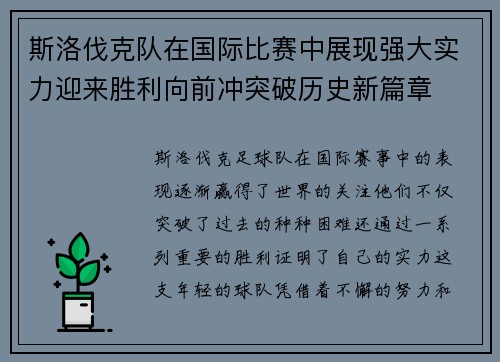 斯洛伐克队在国际比赛中展现强大实力迎来胜利向前冲突破历史新篇章

斯洛伐克足球队在国际赛事中的表现逐渐赢得了世界的关注他们不仅突破了过去的种种困难还通过一系列重要的胜利证明了自己的实力这支年轻的球队凭借着不懈的努力和